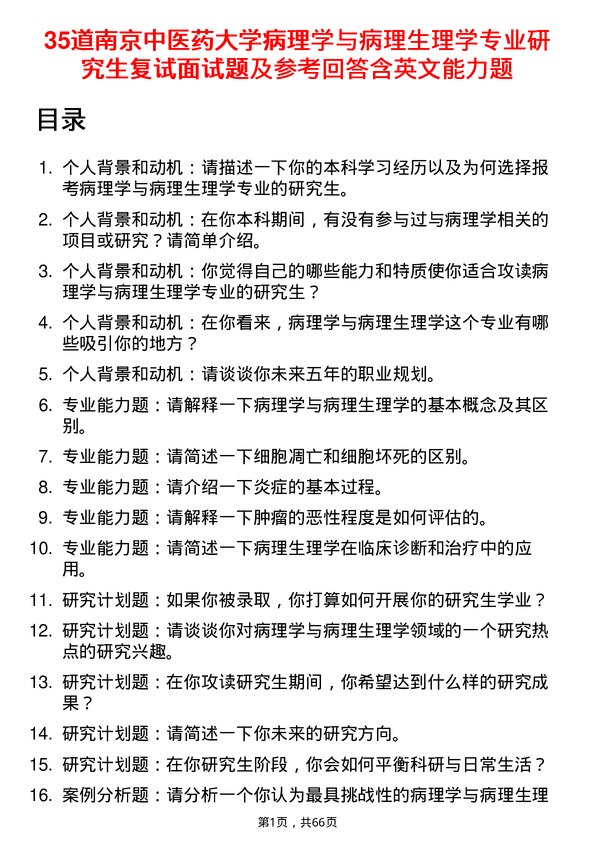 35道南京中医药大学病理学与病理生理学专业研究生复试面试题及参考回答含英文能力题

目录

1. 个人背景和动机：请描述一下你的本科学习经历以及为何选择报考病理学与病理生理学专业的研究生。
2. 个人背景和动机：在你本科期间，有没有参与过与病理学相关的项目或研究？请简单介绍。
3. 个人背景和动机：你觉得自己的哪些能力和特质使你适合攻读病理学与病理生理学专业的研究生？
4. 个人背景和动机：在你看来，病理学与病理生理学这个专业有哪些吸引你的地方？
5. 个人背景和动机：请谈谈你未来五年的职业规划。
6. 专业能力题：请解释一下病理学与病理生理学的基本概念及其区别。
7. 专业能力题：请简述一下细胞凋亡和细胞坏死的区别。
8. 专业能力题：请介绍一下炎症的基本过程。
9. 专业能力题：请解释一下肿瘤的恶性程度是如何评估的。
10. 专业能力题：请简述一下病理生理学在临床诊断和治疗中的应用。
11. 研究计划题：如果你被录取，你打算如何开展你的研究生学业？
12. 研究计划题：请谈谈你对病理学与病理生理学领域的一个研究热点的研究兴趣。
13. 研究计划题：在你攻读研究生期间，你希望达到什么样的研究成果？
14. 研究计划题：请简述一下你未来的研究方向。
15. 研究计划题：在你研究生阶段，你会如何平衡科研与日常生活？
16. 案例分析题：请分析一个你认为最具挑战性的病理学与病理生理

第1页，共66页